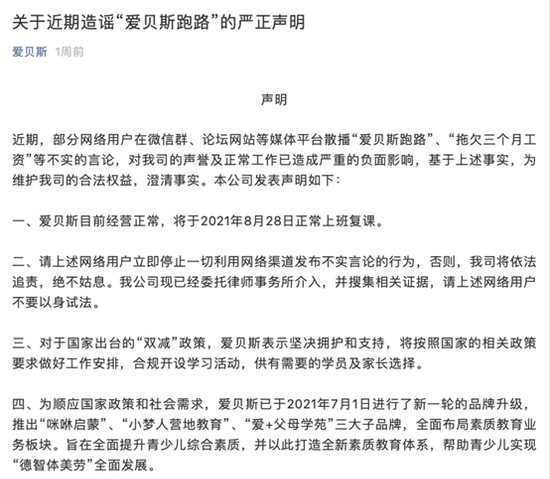 关于近期造谣“爱贝斯跑路”的严正声明

爱贝斯 1周前

声明

近期，部分网络用户在微信群、论坛网站等媒体平台散播“爱贝斯跑路”、“拖欠三个月工资”等不实的言论，对我司的声誉及正常工作已造成严重的负面影响，基于上述事实，为维护我司的合法权益，澄清事实。本公司发表声明如下：

一、爱贝斯目前经营正常，将于2021年8月28日正常上班复课。

二、请上述网络用户立即停止一切利用网络渠道发布不实言论的行为，否则，我司将依法追责，绝不姑息。我公司现已经委托律师事务所介入，并搜集相关证据，请上述网络用户不要以身试法。

三、对于国家出台的“双减”政策，爱贝斯表示坚决拥护和支持，将按照国家的相关政策要求做好工作安排，合规开设学习活动，供有需要的学员及家长选择。

四、为顺应国家政策和社会需求，爱贝斯已于2021年7月1日进行了新一轮的品牌升级，推出“咪咻启蒙”、“小梦人营地教育”、“爱+父母学苑”三大子品牌，全面布局素质教育业务板块。旨在全面提升青少儿综合素质，并以此打造全新素质教育体系，帮助青少儿实现“德智体美劳”全面发展。